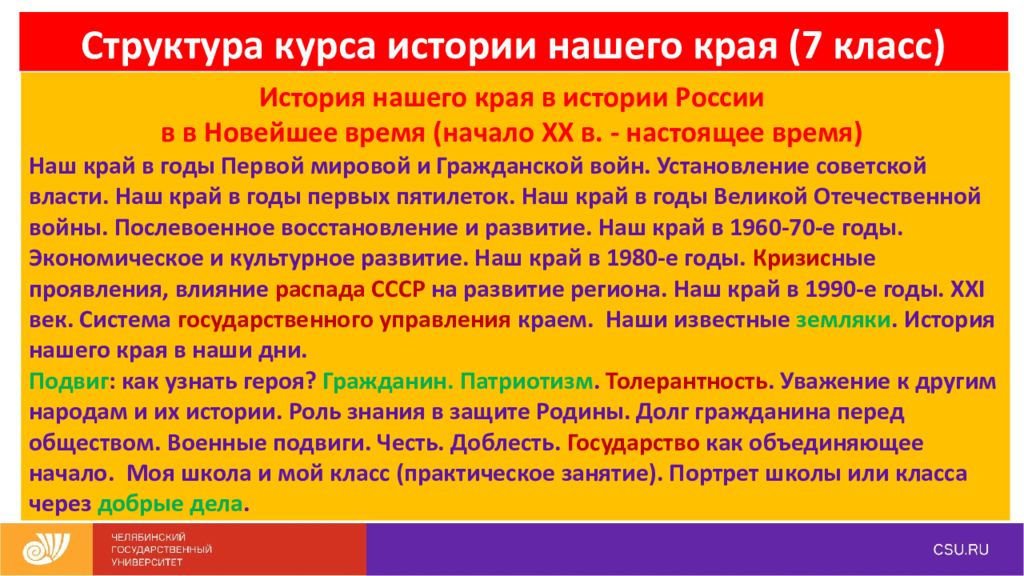 Структура курса истории нашего края (7 класс)

История нашего края в истории России
в в Новейшее время (начало XX в. - настоящее время)

Наш край в годы Первой мировой и Гражданской войн. Установление советской власти. Наш край в годы первых пятилеток. Наш край в годы Великой Отечественной войны. Послевоенное восстановление и развитие. Наш край в 1960-70-е годы. Экономическое и культурное развитие. Наш край в 1980-е годы. Кризисные проявления, влияние распада СССР на развитие региона. Наш край в 1990-е годы. XXI век. Система государственного управления краем. Наши известные земляки. История нашего края в наши дни.

Подвиг: как узнать героя? Гражданин. Патриотизм. Толерантность. Уважение к другим народам и их истории. Роль знания в защите Родины. Долг гражданина перед обществом. Военные подвиги. Честь. Доблесть. Государство как объединяющее начало. Моя школа и мой класс (практическое занятие). Портрет школы или класса через добрые дела.

ЧЕЛЯБИНСКИЙ ГОСУДАРСТВЕННЫЙ УНИВЕРСИТЕТ

CSU.RU